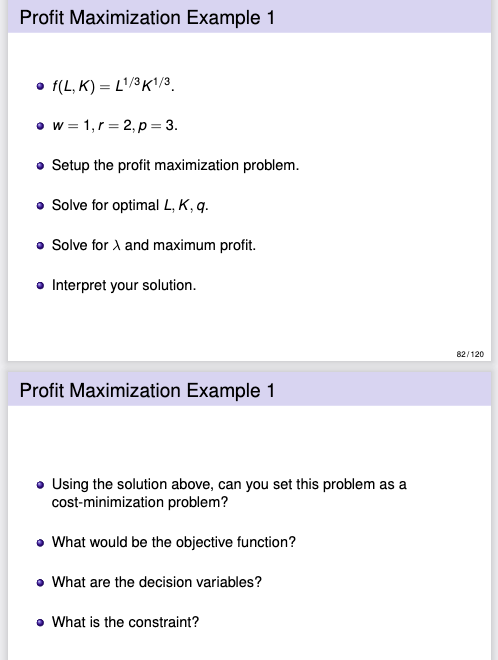 Profit Maximization Example 1

- $f(L, K) = L^{1/3}K^{1/3}$.
- $w = 1, r = 2, p = 3$.
- Setup the profit maximization problem.
- Solve for optimal $L, K, q$.
- Solve for $\lambda$ and maximum profit.
- Interpret your solution.

82 / 120

Profit Maximization Example 1

- Using the solution above, can you set this problem as a cost-minimization problem?
- What would be the objective function?
- What are the decision variables?
- What is the constraint?